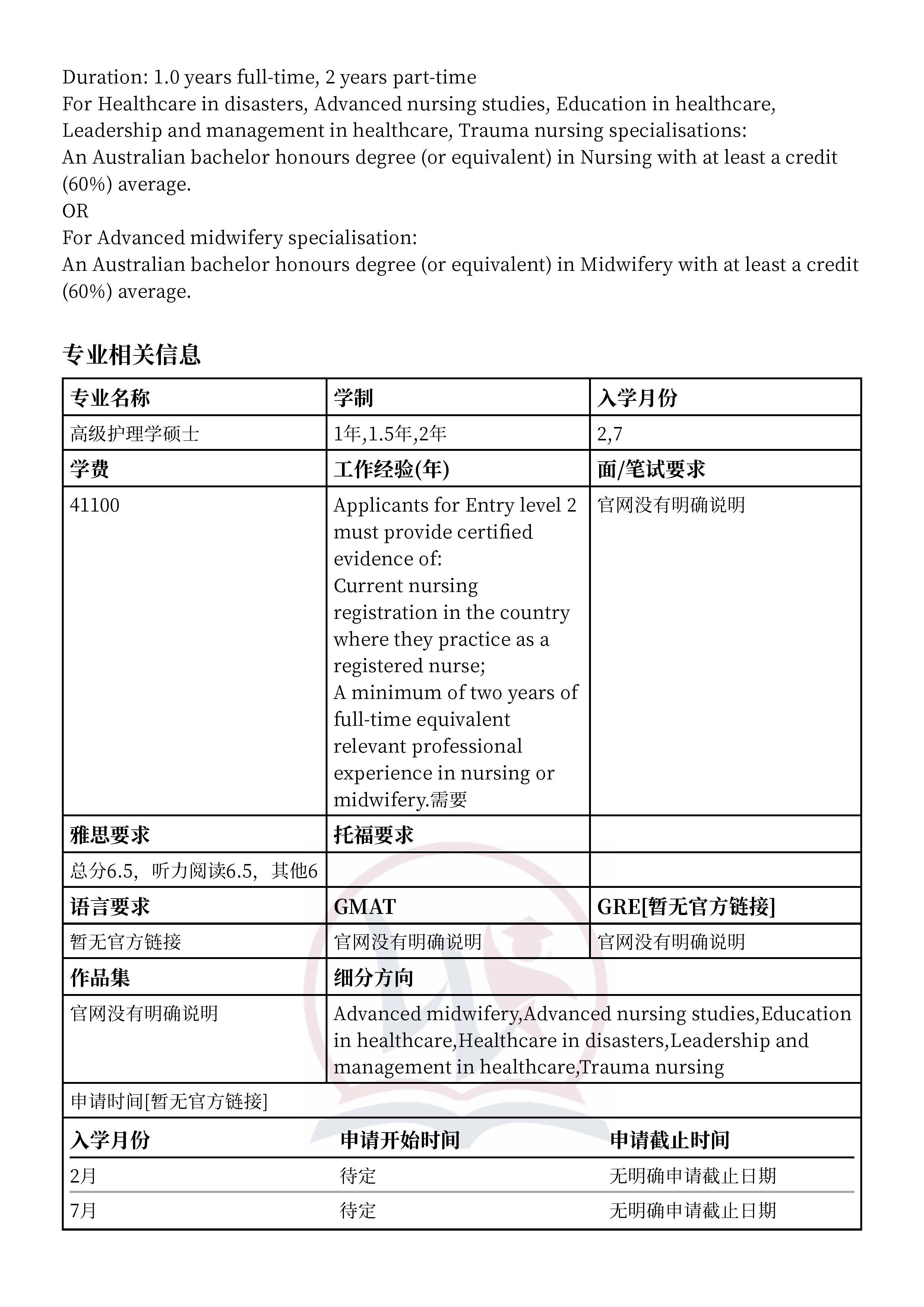 Duration: 1.0 years full-time, 2 years part-time
For Healthcare in disasters, Advanced nursing studies, Education in healthcare, Leadership and management in healthcare, Trauma nursing specialisations:
An Australian bachelor honours degree (or equivalent) in Nursing with at least a credit (60%) average.
OR
For Advanced midwifery specialisation:
An Australian bachelor honours degree (or equivalent) in Midwifery with at least a credit (60%) average.

专业相关信息

| 专业名称 | 学制 | 入学月份 |
|---|---|---|
| 高级护理学硕士 | 1年,1.5年,2年 | 2,7 |
| 学费 | 工作经验(年) | 面/笔试要求 |
| 41100 | Applicants for Entry level 2 must provide certified evidence of: Current nursing registration in the country where they practice as a registered nurse; A minimum of two years of full-time equivalent relevant professional experience in nursing or midwifery.需要 | 官网没有明确说明 |
| 雅思要求 | 托福要求 | |
| 总分6.5，听力阅读6.5，其他6 | | |
| 语言要求 | GMAT | GRE[暂无官方链接] |
| 暂无官方链接 | 官网没有明确说明 | 官网没有明确说明 |
| 作品集 | 细分方向 | |
| 官网没有明确说明 | Advanced midwifery,Advanced nursing studies,Education in healthcare,Healthcare in disasters,Leadership and management in healthcare,Trauma nursing | |

申请时间[暂无官方链接]

| 入学月份 | 申请开始时间 | 申请截止时间 |
|---|---|---|
| 2月 | 待定 | 无明确申请截止日期 |
| 7月 | 待定 | 无明确申请截止日期 |